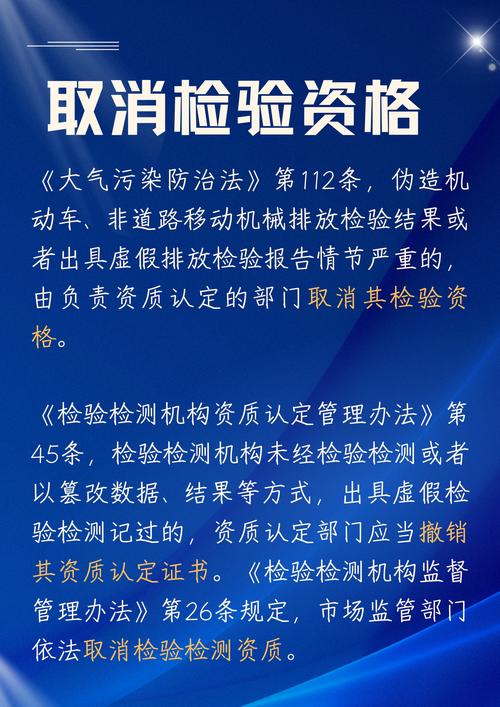 取消检验资格

《大气污染防治法》第112条，伪造机动车、非道路移动机械排放检验结果或者出具虚假排放检验报告情节严重的，由负责资质认定的部门取消其检验资格。

《检验检测机构资质认定管理办法》第45条，检验检测机构未经检验检测或者以篡改数据、结果等方式，出具虚假检验检测记过的，资质认定部门应当撤销其资质认定证书。《检验检测机构监督管理办法》第26条规定，市场监管部门依法取消检验检测资质。